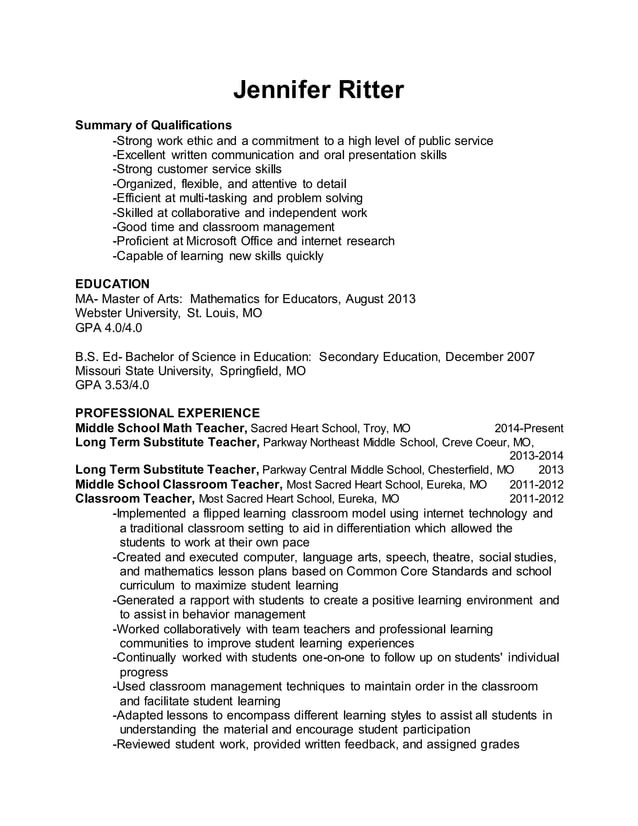 Jennifer Ritter

Summary of Qualifications
-Strong work ethic and a commitment to a high level of public service
-Excellent written communication and oral presentation skills
-Strong customer service skills
-Organized, flexible, and attentive to detail
-Efficient at multi-tasking and problem solving
-Skilled at collaborative and independent work
-Good time and classroom management
-Proficient at Microsoft Office and internet research
-Capable of learning new skills quickly

EDUCATION
MA- Master of Arts: Mathematics for Educators, August 2013
Webster University, St. Louis, MO
GPA 4.0/4.0

B.S. Ed- Bachelor of Science in Education: Secondary Education, December 2007
Missouri State University, Springfield, MO
GPA 3.53/4.0

PROFESSIONAL EXPERIENCE
Middle School Math Teacher, Sacred Heart School, Troy, MO 2014-Present
Long Term Substitute Teacher, Parkway Northeast Middle School, Creve Coeur, MO, 2013-2014
Long Term Substitute Teacher, Parkway Central Middle School, Chesterfield, MO 2013
Middle School Classroom Teacher, Most Sacred Heart School, Eureka, MO 2011-2012
Classroom Teacher, Most Sacred Heart School, Eureka, MO 2011-2012
-Implemented a flipped learning classroom model using internet technology and a traditional classroom setting to aid in differentiation which allowed the students to work at their own pace
-Created and executed computer, language arts, speech, theatre, social studies, and mathematics lesson plans based on Common Core Standards and school curriculum to maximize student learning
-Generated a rapport with students to create a positive learning environment and to assist in behavior management
-Worked collaboratively with team teachers and professional learning communities to improve student learning experiences
-Continually worked with students one-on-one to follow up on students' individual progress
-Used classroom management techniques to maintain order in the classroom and facilitate student learning
-Adapted lessons to encompass different learning styles to assist all students in understanding the material and encourage student participation
-Reviewed student work, provided written feedback, and assigned grades